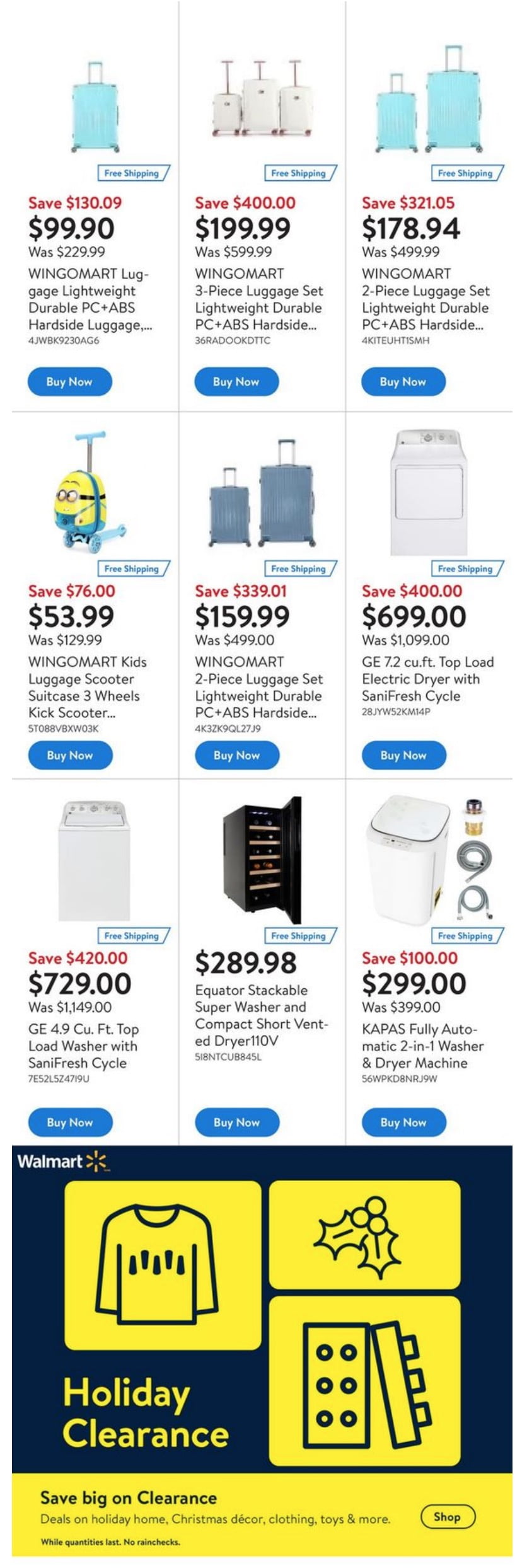 Free Shipping

Save $130.09

$99.90

Was $229.99

WINGOMART Luggage Lightweight Durable PC+ABS Hardside Luggage,...

4JWBK9230AG6

Buy Now

Free Shipping

Save $400.00

$199.99

Was $599.99

WINGOMART 3-Piece Luggage Set Lightweight Durable PC+ABS Hardside...

36RADOOKDTTC

Buy Now

Free Shipping

Save $321.05

$178.94

Was $499.99

WINGOMART 2-Piece Luggage Set Lightweight Durable PC+ABS Hardside...

4KITEUHT1SMH

Buy Now

Free Shipping

Save $76.00

$53.99

Was $129.99

WINGOMART Kids Luggage Scooter Suitcase 3 Wheels Kick Scooter...

5T088VBXW03K

Buy Now

Free Shipping

Save $339.01

$159.99

Was $499.00

WINGOMART 2-Piece Luggage Set Lightweight Durable PC+ABS Hardside...

4K3ZK9QL27J9

Buy Now

Free Shipping

Save $400.00

$699.00

Was $1,099.00

GE 7.2 cu.ft. Top Load Electric Dryer with SaniFresh Cycle

28JYW52KM14P

Buy Now

Free Shipping

Save $420.00

$729.00

Was $1,149.00

GE 4.9 Cu. Ft. Top Load Washer with SaniFresh Cycle

7E52L5Z47I9U

Buy Now

Free Shipping

$289.98

Equator Stackable Super Washer and Compact Short Vented Dryer110V

5I8NTCUB845L

Buy Now

Free Shipping

Save $100.00

$299.00

Was $399.00

KAPAS Fully Automatic 2-in-1 Washer & Dryer Machine

56WPKD8NRJ9W

Buy Now

Walmart

Holiday Clearance

Save big on Clearance

Deals on holiday home, Christmas décor, clothing, toys & more.

Shop

While quantities last. No rainchecks.